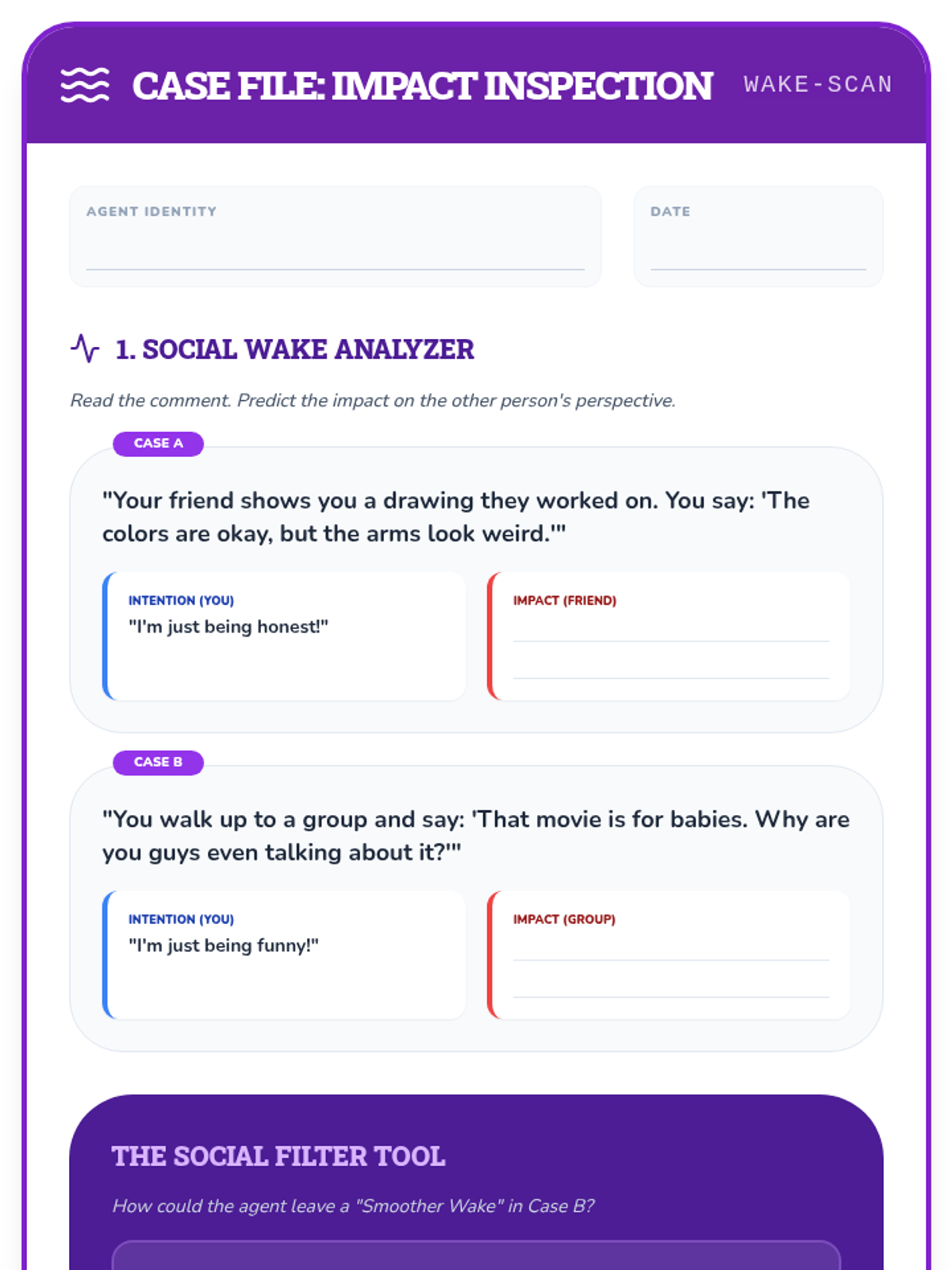 CASE FILE: IMPACT INSPECTION

WAKE-SCAN

AGENT IDENTITY

DATE

1. SOCIAL WAKE ANALYZER

Read the comment. Predict the impact on the other person's perspective.

CASE A

"Your friend shows you a drawing they worked on. You say: 'The colors are okay, but the arms look weird.'"

INTENTION (YOU)
"I'm just being honest!"

IMPACT (FRIEND)

CASE B

"You walk up to a group and say: 'That movie is for babies. Why are you guys even talking about it?'"

INTENTION (YOU)
"I'm just being funny!"

IMPACT (GROUP)

THE SOCIAL FILTER TOOL

How could the agent leave a "Smoother Wake" in Case B?